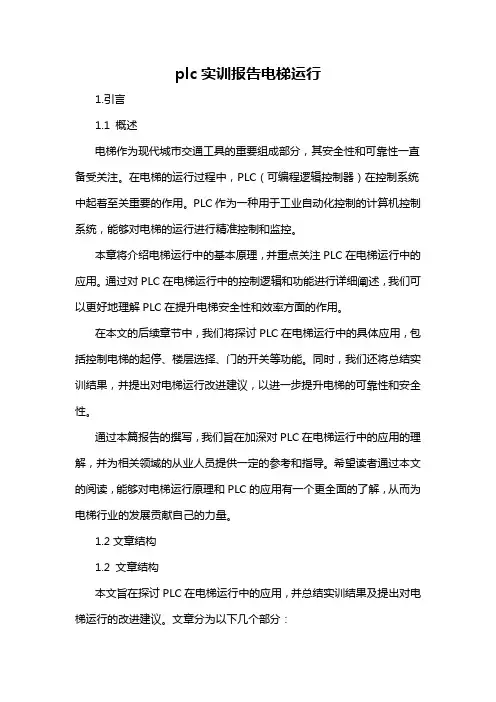 plc 实训报告电梯运行

1.引言

1.1 概述

电梯作为现代城市交通工具的重要组成部分，其安全性和可靠性一直备受关注。在电梯的运行过程中，PLC（可编程逻辑控制器）在控制系统中起着至关重要的作用。PLC 作为一种用于工业自动化控制的计算机控制系统，能够对电梯的运行进行精准控制和监控。

本章将介绍电梯运行中的基本原理，并重点关注 PLC 在电梯运行中的应用。通过对 PLC 在电梯运行中的控制逻辑和功能进行详细阐述，我们可以更好地理解 PLC 在提升电梯安全性和效率方面的作用。

在本文的后续章节中，我们将探讨 PLC 在电梯运行中的具体应用，包括控制电梯的起停、楼层选择、门的开关等功能。同时，我们还将总结实训结果，并提出对电梯运行改进建议，以进一步提升电梯的可靠性和安全性。

通过本篇报告的撰写，我们旨在加深对 PLC 在电梯运行中的应用的理解，并为相关领域的从业人员提供一定的参考和指导。希望读者通过本文的阅读，能够对电梯运行原理和 PLC 的应用有一个更全面的了解，从而为电梯行业的发展贡献自己的力量。

1.2 文章结构

1.2 文章结构

本文旨在探讨 PLC 在电梯运行中的应用，并总结实训结果及提出对电梯运行的改进建议。文章分为以下几个部分：